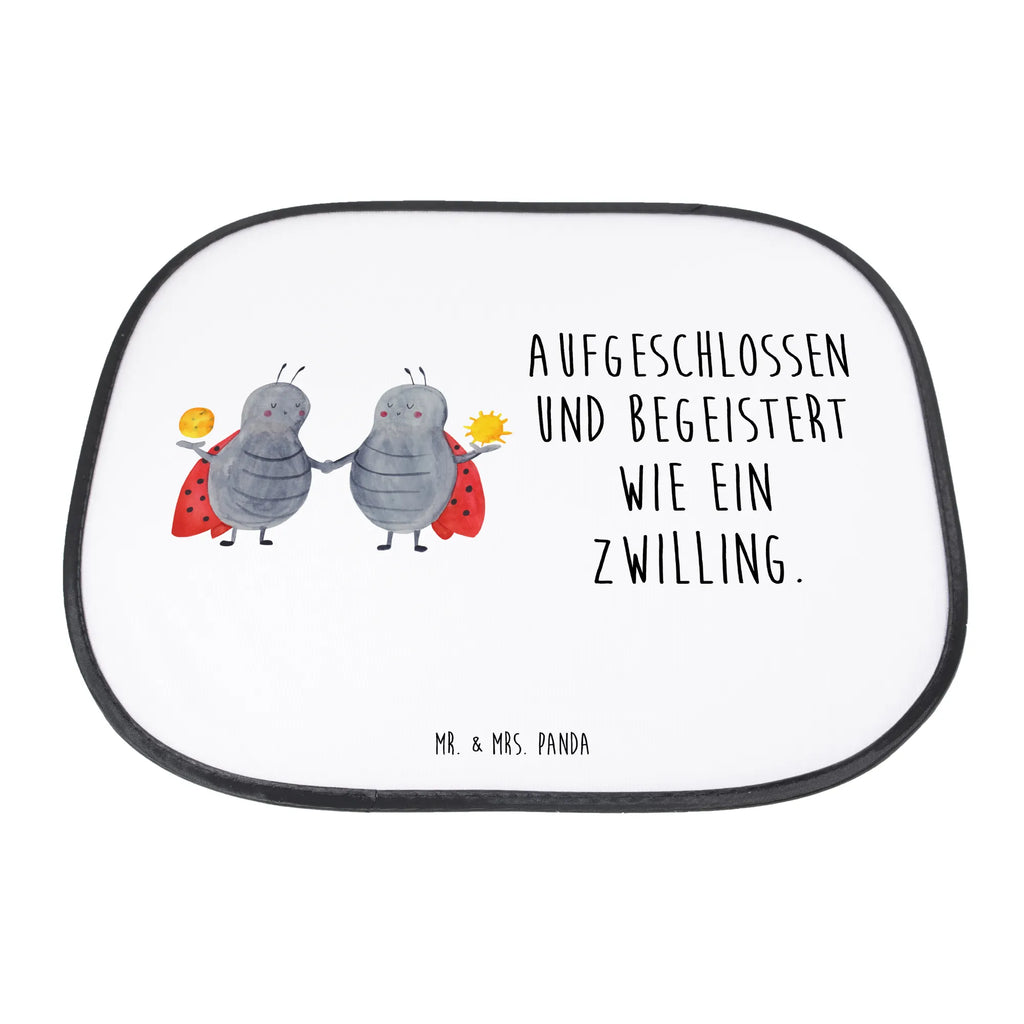 AUFGESCHLOSSEN UND BEGEISTERT WIE EIN ZWILLING.

MR. & MRS. PANDA